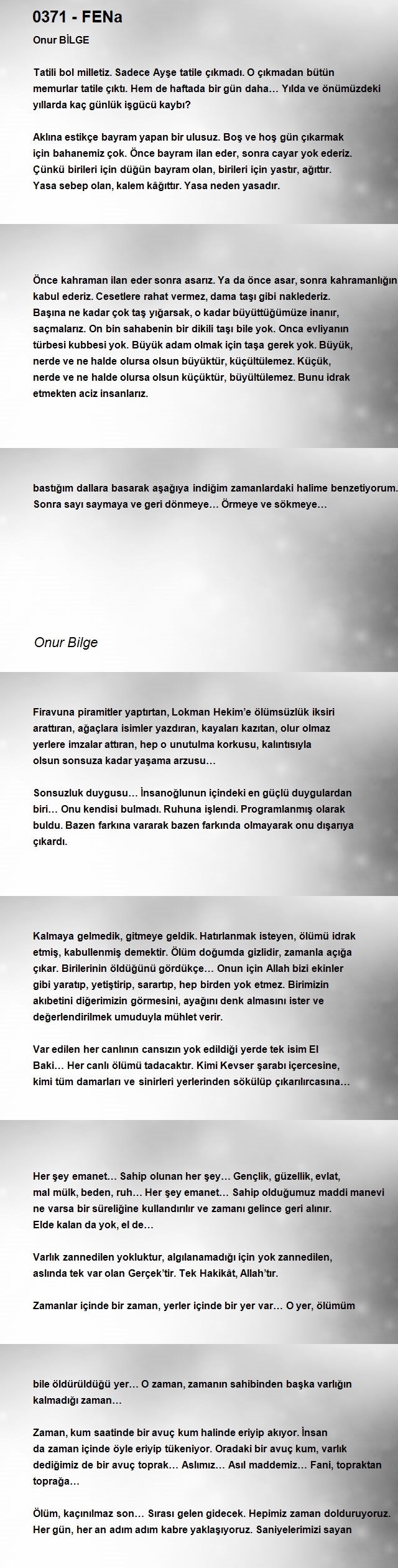 0371 - FENa

Onur BİLGE

Tatili bol milletiz. Sadece Ayşe tatile çıkmadı. O çıkmadan bütün memurlar tatile çıktı. Hem de haftada bir gün daha… Yılda ve önümüzdeki yıllarda kaç günlük işgücü kaybı?

Aklına estikçe bayram yapan bir ulusuz. Boş ve hoş gün çıkarmak için bahanemiz çok. Önce bayram ilan eder, sonra cayar yok ederiz. Çünkü birileri için düğün bayram olan, birileri için yastır, ağıttır. Yasa sebep olan, kalem kâğıttır. Yasa neden yasadır.

Önce kahraman ilan eder sonra asarız. Ya da önce asar, sonra kahramanlığın kabul ederiz. Cesetlere rahat vermez, dama taşı gibi naklederiz. Başına ne kadar çok taş yığarsak, o kadar büyüttüğümüze inanır, saçmalarız. On bin sahabenin bir dikili taşı bile yok. Onca evliyanın türbesi kubbesi yok. Büyük adam olmak için taşa gerek yok. Büyük, nerde ve ne halde olursa olsun büyüktür, küçültülemez. Küçük, nerde ve ne halde olursa olsun küçüktür, büyültülemez. Bunu idrak etmekten aciz insanlarız.

bastığım dallara basarak aşağıya indiğim zamanlardaki halime benzetiyorum. Sonra sayı saymaya ve geri dönmeye… Örmeye ve sökmeye…

Onur Bilge

Firavuna piramitler yaptırtan, Lokman Hekim'e ölümsüzlük iksiri arattıran, ağaçlara isimler yazdıran, kayaları kazıtan, olur olmaz yerlere imzalar attıran, hep o unutulma korkusu, kalıntısıyla olsun sonsuza kadar yaşama arzusu…

Sonsuzluk duygusu… İnsanoğlunun içindeki en güçlü duygulardan biri… Onu kendisi bulmadı. Ruhuna işlendi. Programlanmış olarak buldu. Bazen farkına vararak bazen farkında olmayarak onu dışarıya çıkardı.

Kalmaya gelmedik, gitmeye geldik. Hatırlanmak isteyen, ölümü idrak etmiş, kabullenmiş demektir. Ölüm doğumda gizlidir, zamanla açığa çıkar. Birilerinin öldüğünü gördükçe… Onun için Allah bizi ekinler gibi yaratıp, yetiştirip, sarartıp, hep birden yok etmez. Birimizin akıbetini diğerimizin görmesini, ayağını denk almasını ister ve değerlendirilmek umuduyla mühlet verir.

Var edilen her canlının cansızın yok edildiği yerde tek isim El Baki… Her canlı ölümü tadacaktır. Kimi Kevser şarabı içercesine, kimi tüm damarları ve sinirleri yerlerinden sökülüp çıkarılırcasına…

Her şey emanet… Sahip olunan her şey… Gençlik, güzellik, evlat, mal mülk, beden, ruh… Her şey emanet… Sahip olduğumuz maddi manevi ne varsa bir süreliğine kullandırılır ve zamanı gelince geri alınır. Elde kalan da yok, el de…

Varlık zannedilen yokluktur, algılanamadığı için yok zannedilen, aslında tek var olan Gerçek'tir. Tek Hakikât, Allah'tır.

Zamanlar içinde bir zaman, yerler içinde bir yer var… O yer, ölümüm

bile öldürüldüğü yer… O zaman, zamanın sahibinden başka varlığın kalmadığı zaman…

Zaman, kum saatinde bir avuç kum halinde eriyip akıyor. İnsan da zaman içinde öyle eriyip tükeniyor. Oradaki bir avuç kum, varlık dediğimiz de bir avuç toprak… Aslımız… Asıl maddemiz… Fani, topraktan toprağa…

Ölüm, kaçınılmaz son… Sırası gelen gidecek. Hepimiz zaman dolduruyoruz. Her gün, her an adım adım kabre yaklaşıyoruz. Saniyelerimizi sayan